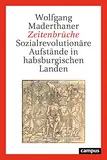 Wolfgang Maderthaner
Zeitenbrüche
Sozialrevolutionäre Aufstände in habsburgischen Landen

campus